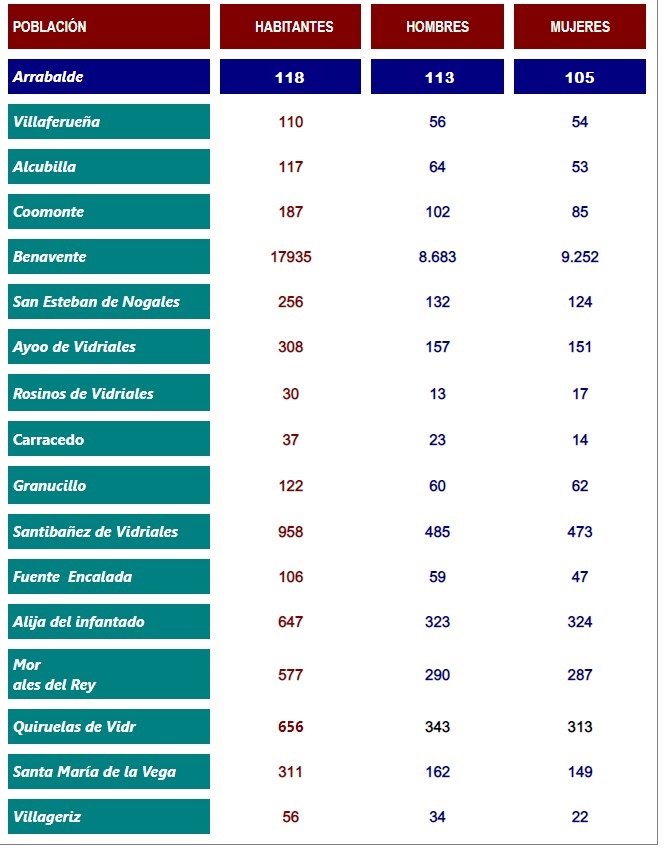 | POBLACIÓN | HABITANTES | HOMBRES | MUJERES |
|---|---|---|---|
| Arrabalde | 118 | 113 | 105 |
| Villaferueña | 110 | 56 | 54 |
| Alcubilla | 117 | 64 | 53 |
| Coomonte | 187 | 102 | 85 |
| Benavente | 17935 | 8.683 | 9.252 |
| San Esteban de Nogales | 256 | 132 | 124 |
| Ayoo de Vidriales | 308 | 157 | 151 |
| Rosinos de Vidriales | 30 | 13 | 17 |
| Carracedo | 37 | 23 | 14 |
| Granucillo | 122 | 60 | 62 |
| Santibañez de Vidriales | 958 | 485 | 473 |
| Fuente Encalada | 106 | 59 | 47 |
| Alija del infantado | 647 | 323 | 324 |
| Mor ales del Rey | 577 | 290 | 287 |
| Quiruelas de Vidr | 656 | 343 | 313 |
| Santa María de la Vega | 311 | 162 | 149 |
| Villageriz | 56 | 34 | 22 |